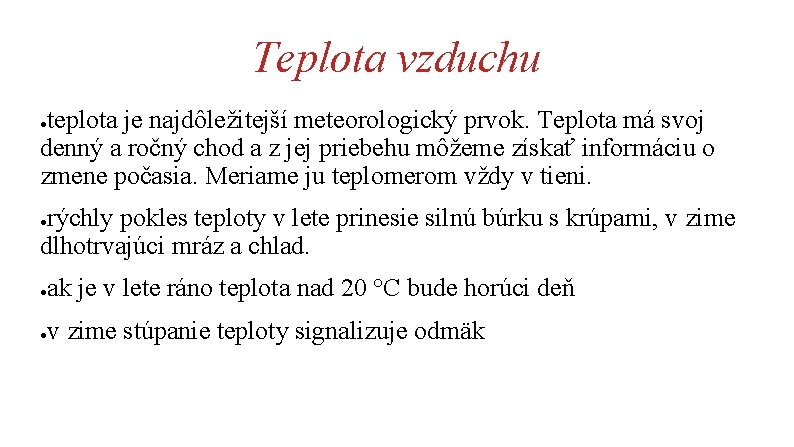 Teplota vzduchu

●teplota je najdôležitejší meteorologický prvok. Teplota má svoj denný a ročný chod a z jej priebehu môžeme získať informáciu o zmene počasia. Meriame ju teplomerom vždy v tieni.

●rýchly pokles teploty v lete prinesie silnú búrku s krúpami, v zime dlhotrvajúci mráz a chlad.

●ak je v lete ráno teplota nad 20 °C bude horúci deň

●v zime stúpanie teploty signalizuje odmäk